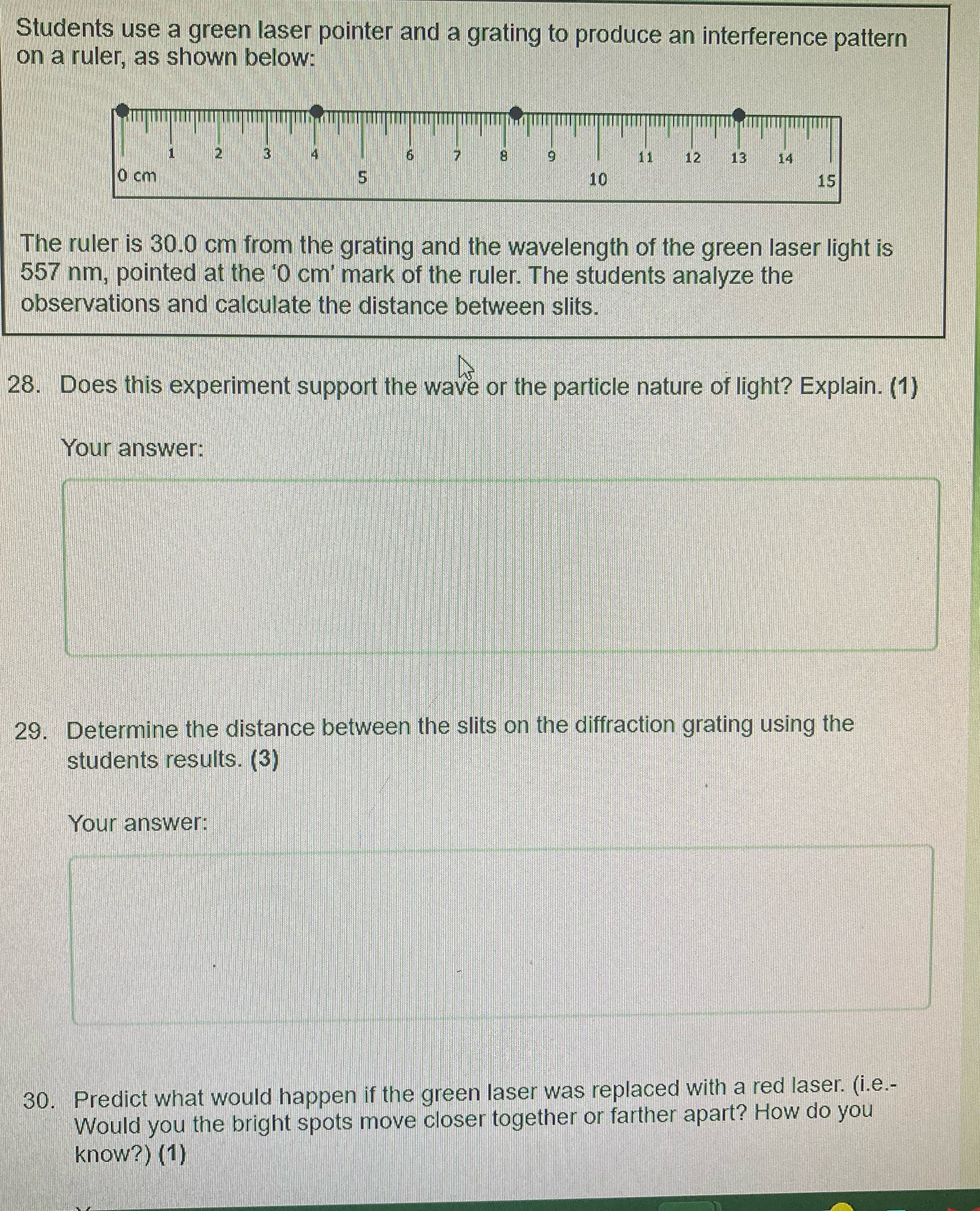 Students use a green laser pointer and a grating to produce an interference pattern on a ruler, as shown below:

0 cm 1 2 3 4 5 6 7 8 9 10 11 12 13 14 15

The ruler is 30.0 cm from the grating and the wavelength of the green laser light is 557 nm, pointed at the '0 cm' mark of the ruler. The students analyze the observations and calculate the distance between slits.

28. Does this experiment support the wave or the particle nature of light? Explain. (1)

Your answer:

29. Determine the distance between the slits on the diffraction grating using the students results. (3)

Your answer:

30. Predict what would happen if the green laser was replaced with a red laser. (i.e.- Would you the bright spots move closer together or farther apart? How do you know?) (1)